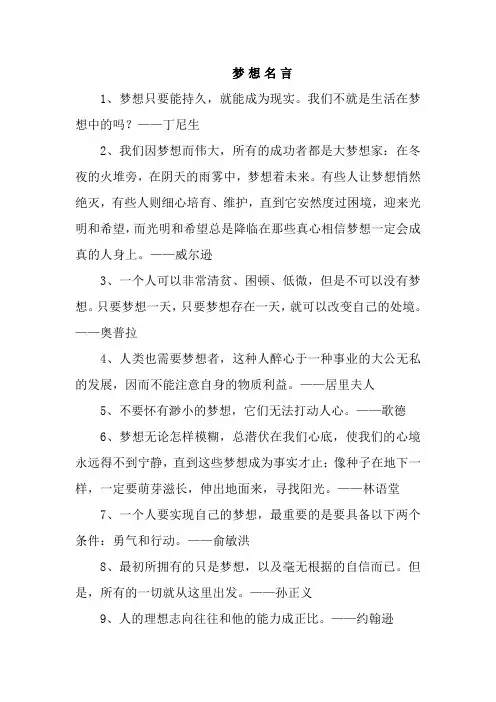 梦想名言

1、梦想只要能持久，就能成为现实。我们不就是生活在梦想中的吗？——丁尼生

2、我们因梦想而伟大，所有的成功者都是大梦想家：在冬夜的火堆旁，在阴天的雨雾中，梦想着未来。有些人让梦想悄然绝灭，有些人则细心培育、维护，直到它安然度过困境，迎来光明和希望，而光明和希望总是降临在那些真心相信梦想一定会成真的人身上。——威尔逊

3、一个人可以非常清贫、困顿、低微，但是不可以没有梦想。只要梦想一天，只要梦想存在一天，就可以改变自己的处境。——奥普拉

4、人类也需要梦想者，这种人醉心于一种事业的大公无私的发展，因而不能注意自身的物质利益。——居里夫人

5、不要怀有渺小的梦想，它们无法打动人心。——歌德

6、梦想无论怎样模糊，总潜伏在我们心底，使我们的心境永远得不到宁静，直到这些梦想成为事实才止；像种子在地下一样，一定要萌芽滋长，伸出地面来，寻找阳光。——林语堂

7、一个人要实现自己的梦想，最重要的是要具备以下两个条件：勇气和行动。——俞敏洪

8、最初所拥有的只是梦想，以及毫无根据的自信而已。但是，所有的一切就从这里出发。——孙正义

9、人的理想志向往往和他的能力成正比。——约翰逊